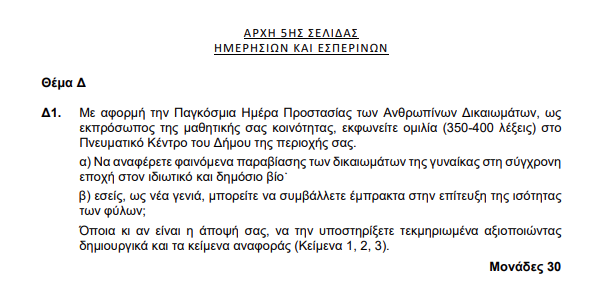 ΑΡΧΗ 5ΗΣ ΣΕΛΙΔΑΣ
ΗΜΕΡΗΣΙΩΝ ΚΑΙ ΕΣΠΕΡΙΝΩΝ

Θέμα Δ

Δ1. Με αφορμή την Παγκόσμια Ημέρα Προστασίας των Ανθρωπίνων Δικαιωμάτων, ως εκπρόσωπος της μαθητικής σας κοινότητας, εκφωνείτε ομιλία (350-400 λέξεις) στο Πνευματικό Κέντρο του Δήμου της περιοχής σας.

α) Να αναφέρετε φαινόμενα παραβίασης των δικαιωμάτων της γυναίκας στη σύγχρονη εποχή στον ιδιωτικό και δημόσιο βίο˙

β) εσείς, ως νέα γενιά, μπορείτε να συμβάλλετε έμπρακτα στην επίτευξη της ισότητας των φύλων;

Όποια κι αν είναι η άποψή σας, να την υποστηρίξετε τεκμηριωμένα αξιοποιώντας δημιουργικά και τα κείμενα αναφοράς (Κείμενα 1, 2, 3).

Μονάδες 30